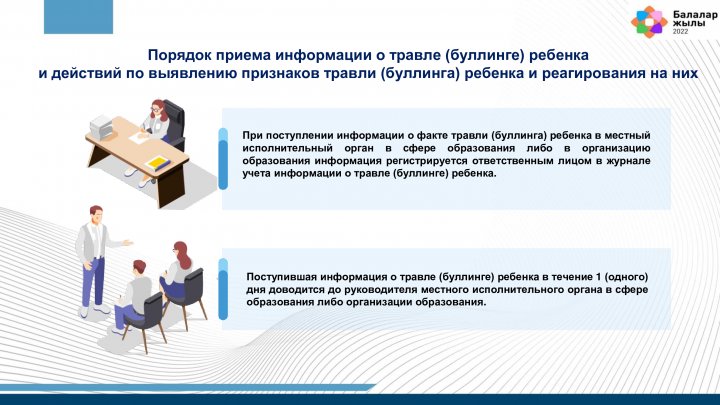 Балалар жылы 2022

Порядок приема информации о травле (буллинге) ребенка и действий по выявлению признаков травли (буллинга) ребенка и реагирования на них

При поступлении информации о факте травли (буллинга) ребенка в местный исполнительный орган в сфере образования либо в организацию образования информация регистрируется ответственным лицом в журнале учета информации о травле (буллинге) ребенка.

Поступившая информация о травле (буллинге) ребенка в течение 1 (одного) дня доводится до руководителя местного исполнительного органа в сфере образования либо организации образования.